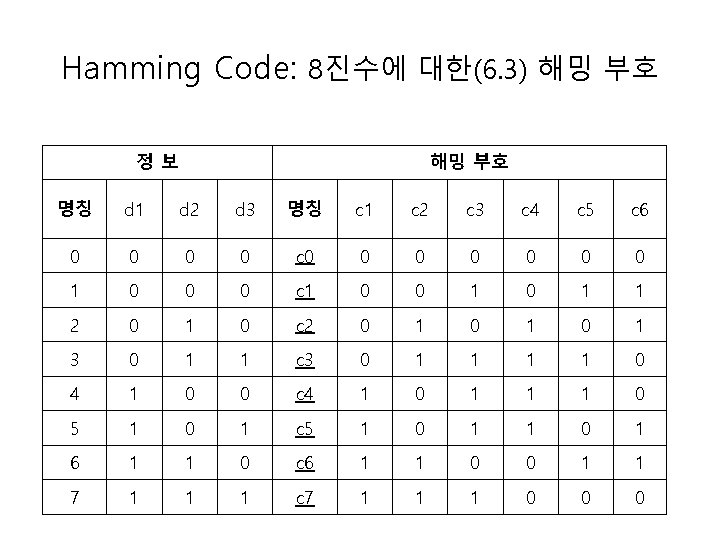 Hamming Code: 8진수에 대한(6.3) 해밍 부호

| 정 보 | | | | 해밍 부호 | | | | | | |
|---|---|---|---|---|---|---|---|---|---|---|
| 명칭 | d1 | d2 | d3 | 명칭 | c1 | c2 | c3 | c4 | c5 | c6 |
| 0 | 0 | 0 | 0 | c0 | 0 | 0 | 0 | 0 | 0 | 0 |
| 1 | 0 | 0 | 0 | c1 | 0 | 0 | 1 | 0 | 1 | 1 |
| 2 | 0 | 1 | 0 | c2 | 0 | 1 | 0 | 1 | 0 | 1 |
| 3 | 0 | 1 | 1 | c3 | 0 | 1 | 1 | 1 | 1 | 0 |
| 4 | 1 | 0 | 0 | c4 | 1 | 0 | 1 | 1 | 1 | 0 |
| 5 | 1 | 0 | 1 | c5 | 1 | 0 | 1 | 1 | 0 | 1 |
| 6 | 1 | 1 | 0 | c6 | 1 | 1 | 0 | 0 | 1 | 1 |
| 7 | 1 | 1 | 1 | c7 | 1 | 1 | 1 | 0 | 0 | 0 |